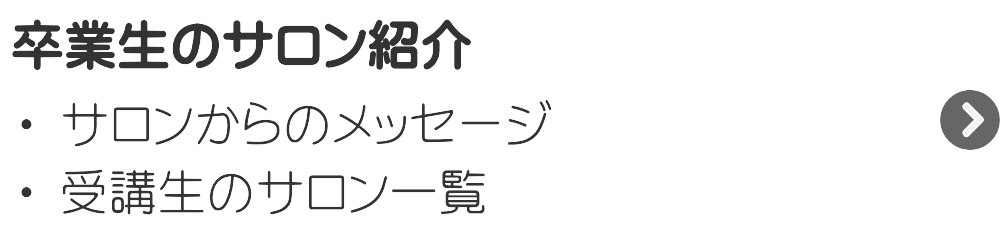 卒業生のサロン紹介

・ サロンからのメッセージ

・ 受講生のサロン一覧